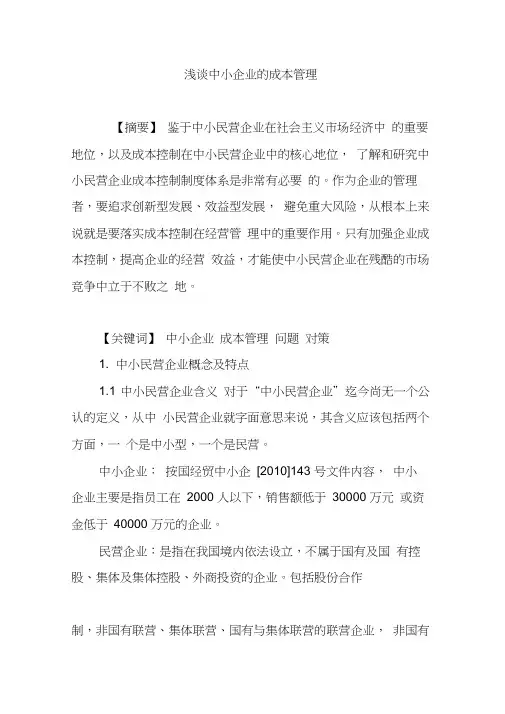 浅谈中小企业的成本管理

【摘要】 鉴于中小民营企业在社会主义市场经济中 的重要地位，以及成本控制在中小民营企业中的核心地位， 了解和研究中小民营企业成本控制制度体系是非常有必要 的。作为企业的管理者，要追求创新型发展、效益型发展， 避免重大风险，从根本上来说就是要落实成本控制在经营管 理中的重要作用。只有加强企业成本控制，提高企业的经营 效益，才能使中小民营企业在残酷的市场竞争中立于不败之 地。

【关键词】 中小企业 成本管理 问题 对策

1. 中小民营企业概念及特点

1.1 中小民营企业含义 对于“中小民营企业”迄今尚无一个公认的定义，从中 小民营企业就字面意思来说，其含义应该包括两个方面，一 个是中小型，一个是民营。

中小企业： 按国经贸中小企 [2010]143 号文件内容， 中小企业主要是指员工在 2000 人以下，销售额低于 30000 万元 或资金低于 40000 万元的企业。

民营企业：是指在我国境内依法设立，不属于国有及国 有控股、集体及集体控股、外商投资的企业。包括股份合作

制，非国有联营、集体联营、国有与集体联营的联营企业， 非国有